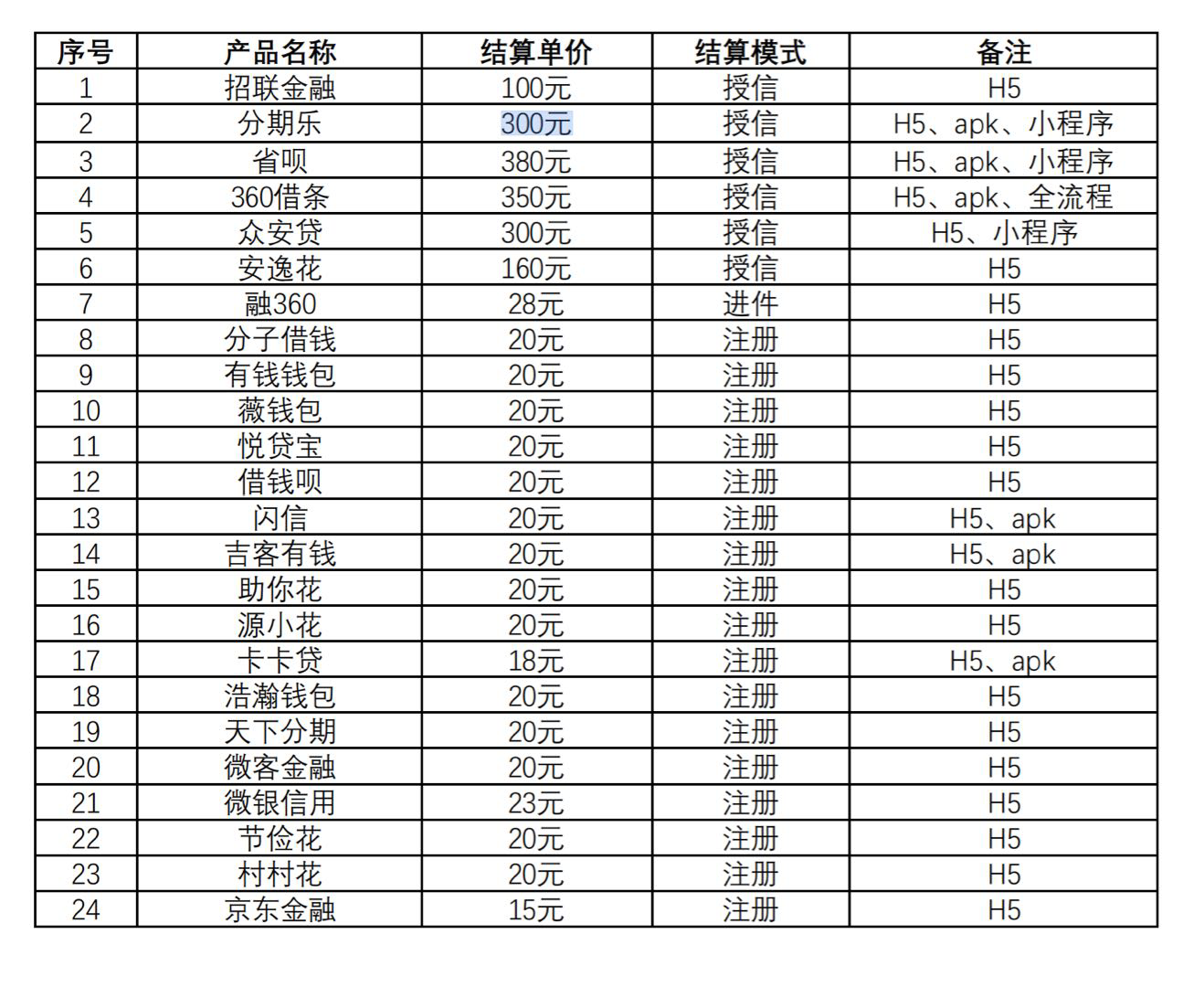 | 序号 | 产品名称 | 结算单价 | 结算模式 | 备注 |
|---|---|---|---|---|
| 1 | 招联金融 | 100元 | 授信 | H5 |
| 2 | 分期乐 | 300元 | 授信 | H5、apk、小程序 |
| 3 | 省呗 | 380元 | 授信 | H5、apk、小程序 |
| 4 | 360借条 | 350元 | 授信 | H5、apk、全流程 |
| 5 | 众安贷 | 300元 | 授信 | H5、小程序 |
| 6 | 安逸花 | 160元 | 授信 | H5 |
| 7 | 融360 | 28元 | 进件 | H5 |
| 8 | 分子借钱 | 20元 | 注册 | H5 |
| 9 | 有钱钱包 | 20元 | 注册 | H5 |
| 10 | 薇钱包 | 20元 | 注册 | H5 |
| 11 | 悦贷宝 | 20元 | 注册 | H5 |
| 12 | 借钱呗 | 20元 | 注册 | H5 |
| 13 | 闪信 | 20元 | 注册 | H5、apk |
| 14 | 吉客有钱 | 20元 | 注册 | H5、apk |
| 15 | 助你花 | 20元 | 注册 | H5 |
| 16 | 源小花 | 20元 | 注册 | H5 |
| 17 | 卡卡贷 | 18元 | 注册 | H5、apk |
| 18 | 浩瀚钱包 | 20元 | 注册 | H5 |
| 19 | 天下分期 | 20元 | 注册 | H5 |
| 20 | 微客金融 | 20元 | 注册 | H5 |
| 21 | 微银信用 | 23元 | 注册 | H5 |
| 22 | 节俭花 | 20元 | 注册 | H5 |
| 23 | 村村花 | 20元 | 注册 | H5 |
| 24 | 京东金融 | 15元 | 注册 | H5 |